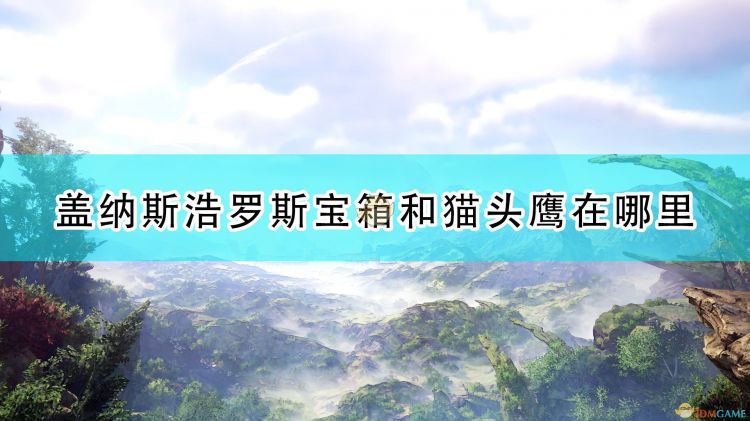 盖纳斯浩罗斯宝箱和猫头鹰在哪里

3DMGAME